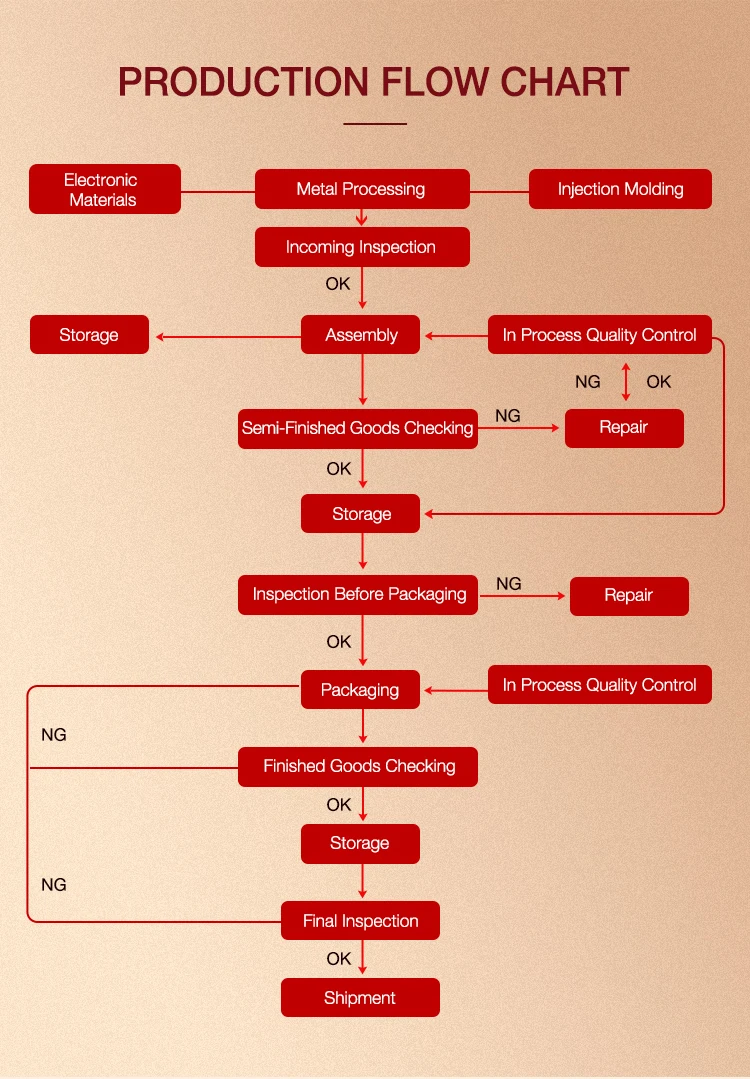 PRODUCTION FLOW CHART

Electronic Materials

Metal Processing

Injection Molding

Incoming Inspection

OK

Storage

Assembly

In Process Quality Control

NG

OK

Semi-Finished Goods Checking

NG

Repair

OK

Storage

Inspection Before Packaging

NG

Repair

OK

Packaging

In Process Quality Control

NG

Finished Goods Checking

OK

Storage

NG

Final Inspection

OK

Shipment